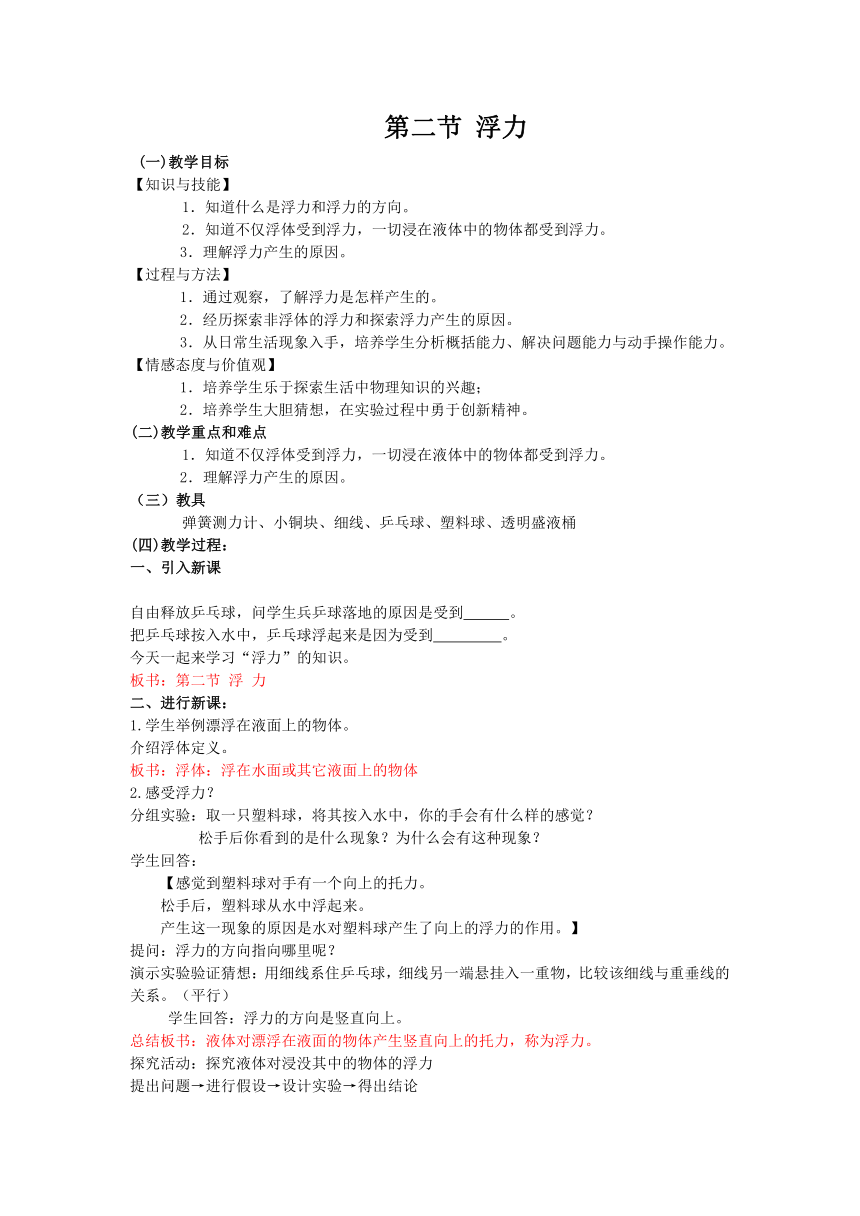 第二节 浮力

(一)教学目标

【知识与技能】

1．知道什么是浮力和浮力的方向。

2．知道不仅浮体受到浮力，一切浸在液体中的物体都受到浮力。

3．理解浮力产生的原因。

【过程与方法】

1．通过观察，了解浮力是怎样产生的。

2．经历探索非浮体的浮力和探索浮力产生的原因。

3．从日常生活现象入手，培养学生分析概括能力、解决问题能力与动手操作能力。

【情感态度与价值观】

1．培养学生乐于探索生活中物理知识的兴趣；

2．培养学生大胆猜想，在实验过程中勇于创新精神。

(二)教学重点和难点

1．知道不仅浮体受到浮力，一切浸在液体中的物体都受到浮力。

2．理解浮力产生的原因。

（三）教具

弹簧测力计、小铜块、细线、乒乓球、塑料球、透明盛液桶

(四)教学过程：

一、引入新课

自由释放乒乓球，问学生兵乒球落地的原因是受到______。

把乒乓球按入水中，乒乓球浮起来是因为受到_________。

今天一起来学习“浮力”的知识。

板书：第二节 浮 力

二、进行新课：

1.学生举例漂浮在液面上的物体。

介绍浮体定义。

板书：浮体：浮在水面或其它液面上的物体

2.感受浮力？

分组实验：取一只塑料球，将其按入水中，你的手会有什么样的感觉？

松手后你看到的是什么现象？为什么会有这种现象？

学生回答：

【感觉到塑料球对手有一个向上的托力。

松手后，塑料球从水中浮起来。

产生这一现象的原因是水对塑料球产生了向上的浮力的作用。】

提问：浮力的方向指向哪里呢？

演示实验验证猜想：用细线系住乒乓球，细线另一端悬挂入一重物，比较该细线与重垂线的关系。（平行）

学生回答：浮力的方向是竖直向上。

总结板书：液体对漂浮在液面的物体产生竖直向上的托力，称为浮力。

探究活动：探究液体对浸没其中的物体的浮力

提出问题→进行假设→设计实验→得出结论